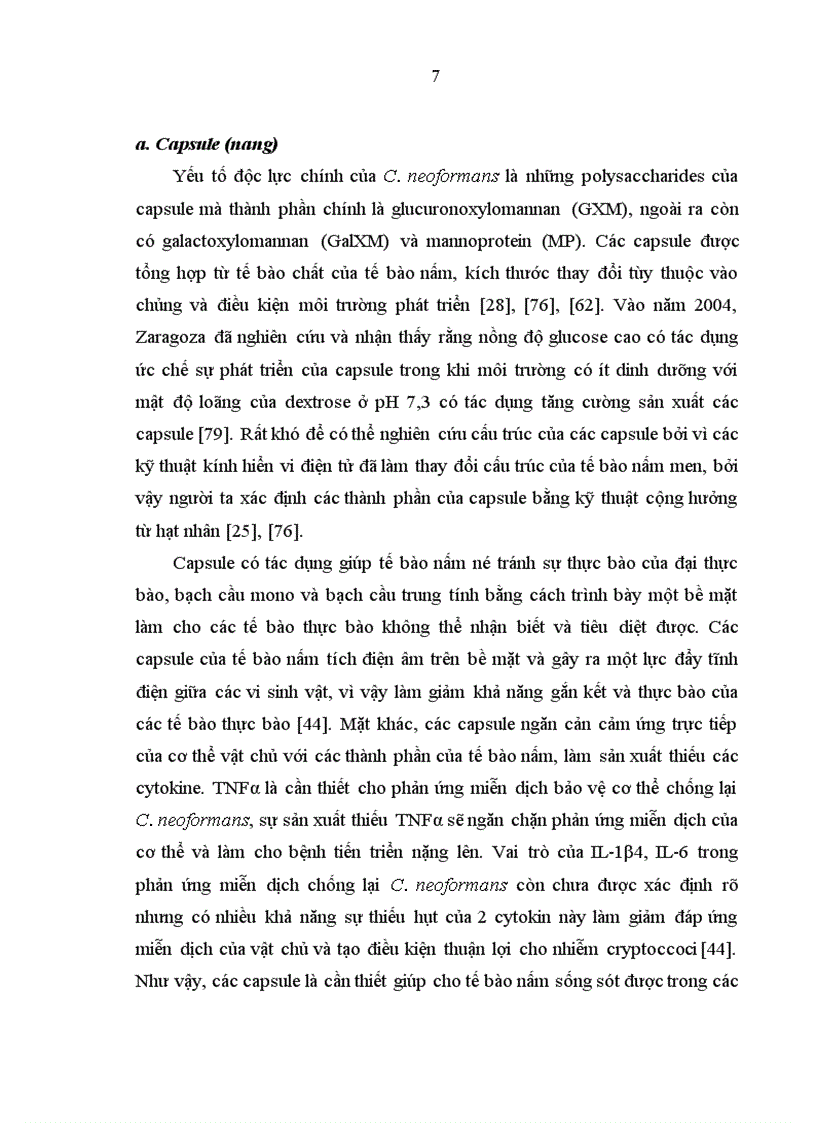 7

a. Capsule (nang)

Yếu tố độc lực chính của C. neoformans là những polysaccharides của capsule mà thành phần chính là glucuronoxylomannan (GXM), ngoài ra còn có galactoxylomannan (GalXM) và mannoprotein (MP). Các capsule được tổng hợp từ tế bào chất của tế bào nấm, kích thước thay đổi tùy thuộc vào chủng và điều kiện môi trường phát triển [28], [76], [62]. Vào năm 2004, Zaragoza đã nghiên cứu và nhận thấy rằng nồng độ glucose cao có tác dụng ức chế sự phát triển của capsule trong khi môi trường có ít dinh dưỡng với mật độ loãng của dextrose ở pH 7,3 có tác dụng tăng cường sản xuất các capsule [79]. Rất khó để có thể nghiên cứu cấu trúc của các capsule bởi vì các kỹ thuật kính hiển vi điện tử đã làm thay đổi cấu trúc của tế bào nấm men, bởi vậy người ta xác định các thành phần của capsule bằng kỹ thuật cộng hưởng từ hạt nhân [25], [76].

Capsule có tác dụng giúp tế bào nấm né tránh sự thực bào của đại thực bào, bạch cầu mono và bạch cầu trung tính bằng cách trình bày một bề mặt làm cho các tế bào thực bào không thể nhận biết và tiêu diệt được. Các capsule của tế bào nấm tích điện âm trên bề mặt và gây ra một lực đẩy tĩnh điện giữa các vi sinh vật, vì vậy làm giảm khả năng gắn kết và thực bào của các tế bào thực bào [44]. Mặt khác, các capsule ngăn cản cảm ứng trực tiếp của cơ thể vật chủ với các thành phần của tế bào nấm, làm sản xuất thiếu các cytokine. TNFα là cần thiết cho phản ứng miễn dịch bảo vệ cơ thể chống lại C. neoformans, sự sản xuất thiếu TNFα sẽ ngăn chặn phản ứng miễn dịch của cơ thể và làm cho bệnh tiến triển nặng lên. Vai trò của IL-1β4, IL-6 trong phản ứng miễn dịch chống lại C. neoformans còn chưa được xác định rõ nhưng có nhiều khả năng sự thiếu hụt của 2 cytokin này làm giảm đáp ứng miễn dịch của vật chủ và tạo điều kiện thuận lợi cho nhiễm cryptoccoci [44]. Như vậy, các capsule là cần thiết giúp cho tế bào nấm sống sót được trong các